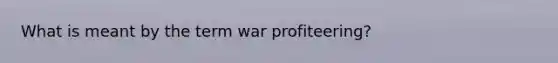 What is meant by the term war profiteering?